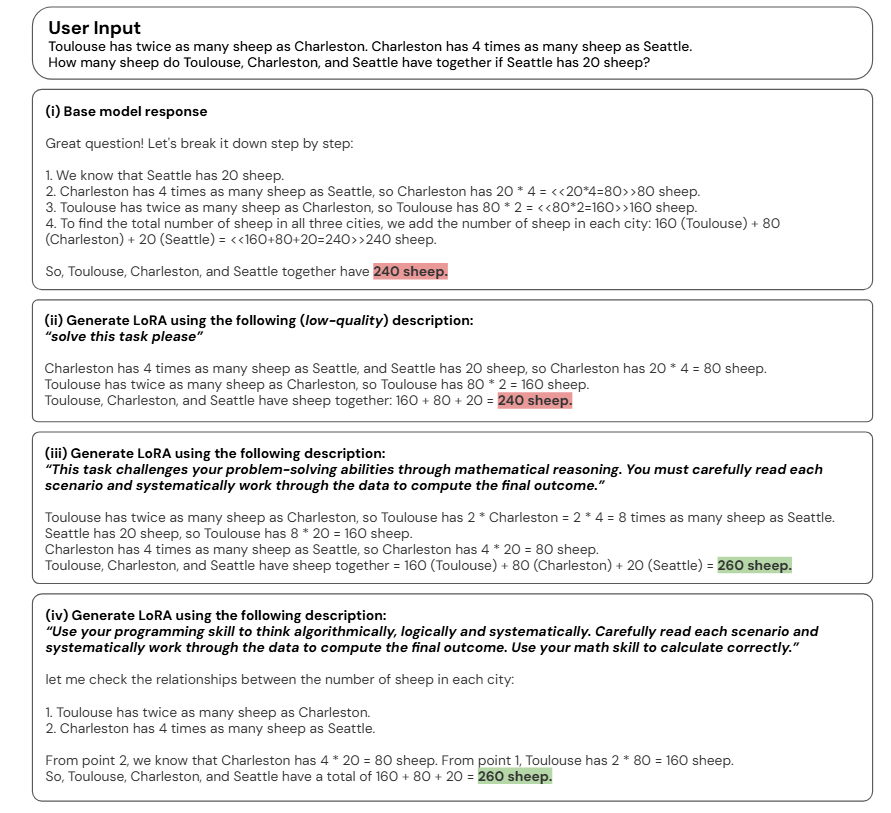 User Input
Toulouse has twice as many sheep as Charleston. Charleston has 4 times as many sheep as Seattle. How many sheep do Toulouse, Charleston, and Seattle have together if Seattle has 20 sheep?

(i) Base model response

Great question! Let's break it down step by step:

1. We know that Seattle has 20 sheep.
2. Charleston has 4 times as many sheep as Seattle, so Charleston has 20 * 4 = <<20*4=80>>80 sheep.
3. Toulouse has twice as many sheep as Charleston, so Toulouse has 80 * 2 = <<80*2=160>>160 sheep.
4. To find the total number of sheep in all three cities, we add the number of sheep in each city: 160 (Toulouse) + 80 (Charleston) + 20 (Seattle) = <<160+80+20=240>>240 sheep.

So, Toulouse, Charleston, and Seattle together have 240 sheep.

(ii) Generate LoRA using the following (low-quality) description:
"solve this task please"

Charleston has 4 times as many sheep as Seattle, and Seattle has 20 sheep, so Charleston has 20 * 4 = 80 sheep.
Toulouse has twice as many sheep as Charleston, so Toulouse has 80 * 2 = 160 sheep.
Toulouse, Charleston, and Seattle have sheep together: 160 + 80 + 20 = 240 sheep.

(iii) Generate LoRA using the following description:
"This task challenges your problem-solving abilities through mathematical reasoning. You must carefully read each scenario and systematically work through the data to compute the final outcome."

Toulouse has twice as many sheep as Charleston, so Toulouse has 2 * Charleston = 2 * 4 = 8 times as many sheep as Seattle.
Seattle has 20 sheep, so Toulouse has 8 * 20 = 160 sheep.
Charleston has 4 times as many sheep as Seattle, so Charleston has 4 * 20 = 80 sheep.
Toulouse, Charleston, and Seattle have sheep together = 160 (Toulouse) + 80 (Charleston) + 20 (Seattle) = 260 sheep.

(iv) Generate LoRA using the following description:
"Use your programming skill to think algorithmically, logically and systematically. Carefully read each scenario and systematically work through the data to compute the final outcome. Use your math skill to calculate correctly."

let me check the relationships between the number of sheep in each city:

1. Toulouse has twice as many sheep as Charleston.
2. Charleston has 4 times as many sheep as Seattle.

From point 2, we know that Charleston has 4 * 20 = 80 sheep. From point 1, Toulouse has 2 * 80 = 160 sheep.
So, Toulouse, Charleston, and Seattle have a total of 160 + 80 + 20 = 260 sheep.